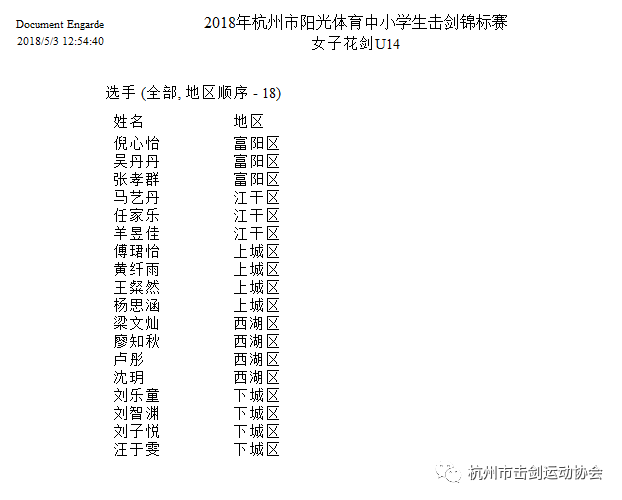 Document Engarde
2018/5/3 12:54:40

2018年杭州市阳光体育中小学生击剑锦标赛
女子花剑U14

选手 (全部, 地区顺序 - 18)

| 姓名 | 地区 |
|---|---|
| 倪心怡 | 富阳区 |
| 吴丹丹 | 富阳区 |
| 张孝群 | 富阳区 |
| 马艺丹 | 江干区 |
| 任家乐 | 江干区 |
| 羊昱佳 | 江干区 |
| 傅珺怡 | 上城区 |
| 黄纤雨 | 上城区 |
| 王粲然 | 上城区 |
| 杨思涵 | 上城区 |
| 梁文灿 | 西湖区 |
| 廖知秋 | 西湖区 |
| 卢彤 | 西湖区 |
| 沈玥 | 西湖区 |
| 刘乐童 | 下城区 |
| 刘智渊 | 下城区 |
| 刘子悦 | 下城区 |
| 汪于雯 | 下城区 |

杭州市击剑运动协会